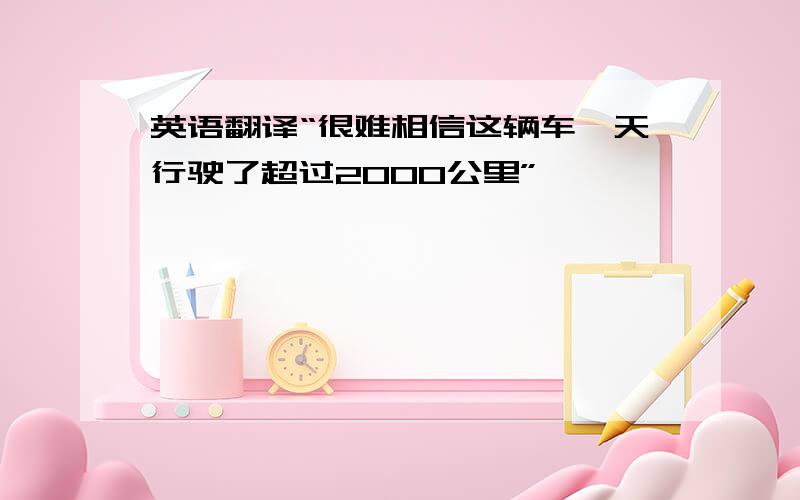 英语翻译“很难相信这辆车一天行驶了超过2000公里”